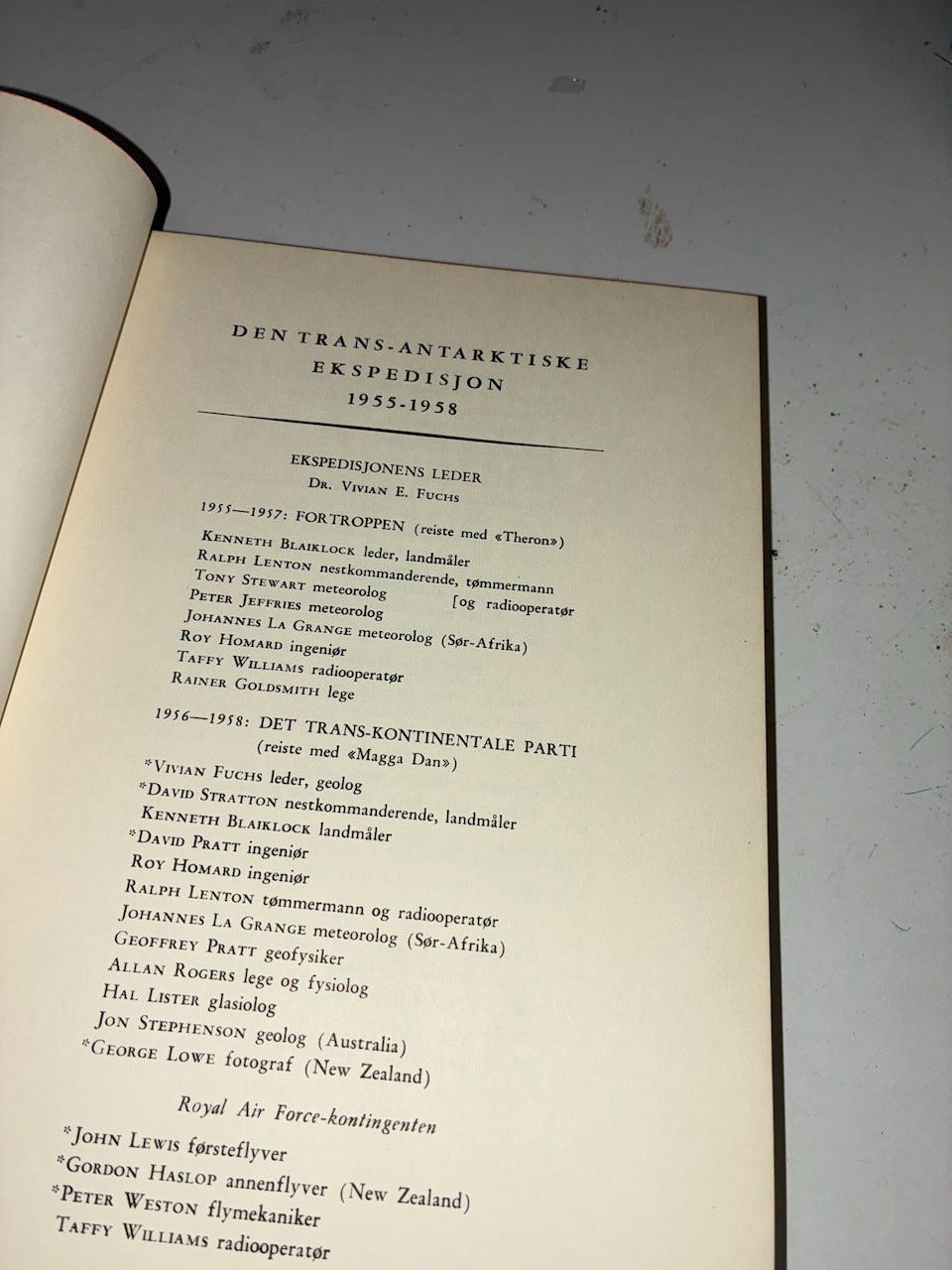 DEN TRANS-ANTARKTISKE EKSPEDISJON 1955-1958

EKSPEDISJONENS LEDER
DR. VIVIAN E. FUCHS

1955—1957: FORTROPPEN (reiste med «Theron»)

KENNETH BLAIKLOCK leder, landmåler
RALPH LENTON nestkommanderende, tømmermann [og radiooperatør
TONY STEWART meteorolog
PETER JEFFRIES meteorolog
JOHANNES LA GRANGE meteorolog (Sør-Afrika)
ROY HOMARD ingeniør
TAFFY WILLIAMS radiooperatør
RAINER GOLDSMITH lege

1956—1958: DET TRANS-KONTINENTALE PARTI
(reiste med «Magga Dan»)

*VIVIAN FUCHS leder, geolog
*DAVID STRATTON nestkommanderende, landmåler
KENNETH BLAIKLOCK landmåler
*DAVID PRATT ingeniør
ROY HOMARD ingeniør
RALPH LENTON tømmermann og radiooperatør
JOHANNES LA GRANGE meteorolog (Sør-Afrika)
GEOFFREY PRATT geofysiker
ALLAN ROGERS lege og fysiolog
HAL LISTER glasiolog
JON STEPHENSON geolog (Australia)
*GEORGE LOWE fotograf (New Zealand)

Royal Air Force-kontingenten

*JOHN LEWIS førsteflyver
*GORDON HASLOP annenflyver (New Zealand)
*PETER WESTON flymekaniker
TAFFY WILLIAMS radiooperatør